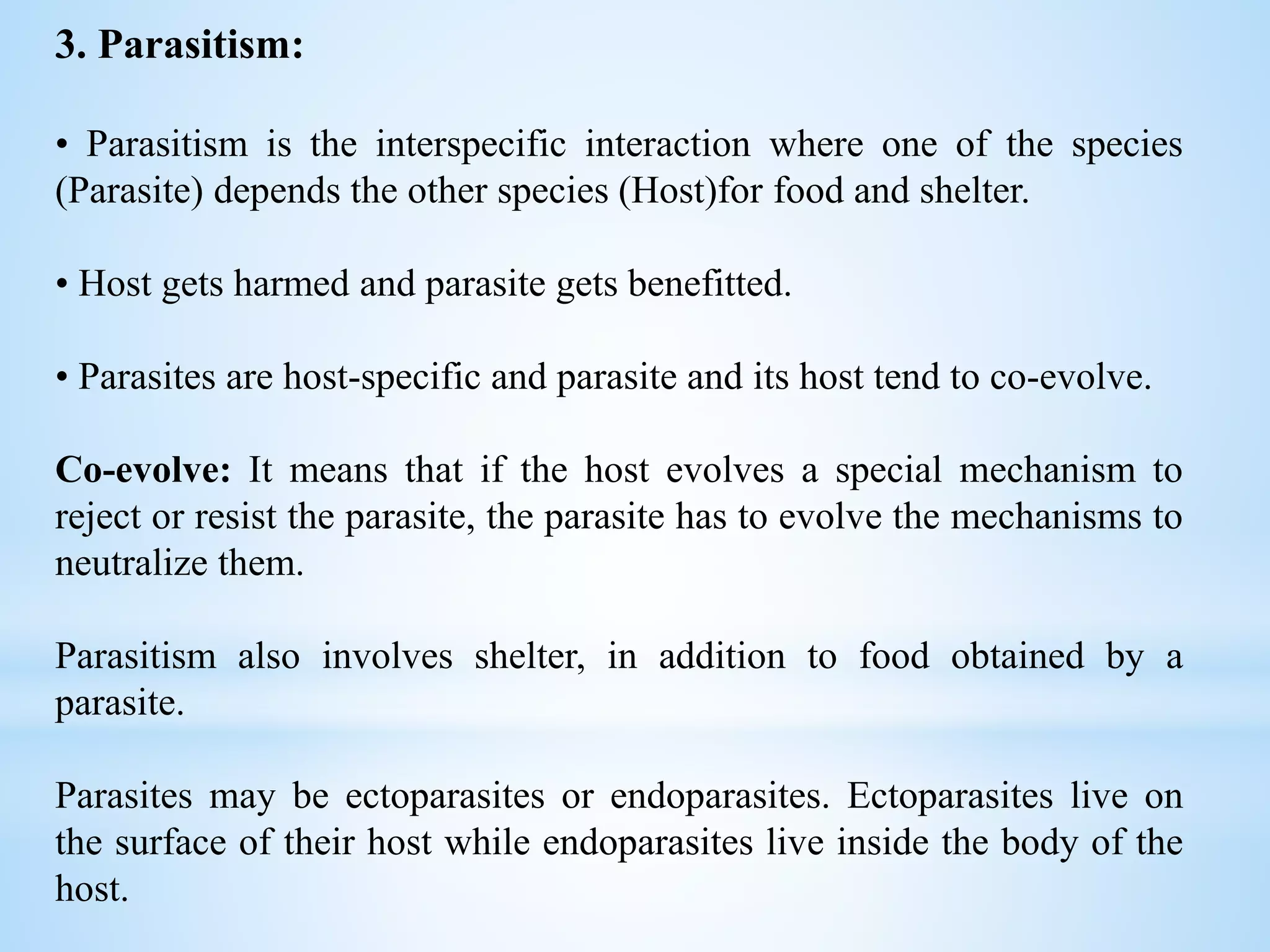 3. Parasitism:

• Parasitism is the interspecific interaction where one of the species (Parasite) depends the other species (Host)for food and shelter.

• Host gets harmed and parasite gets benefitted.

• Parasites are host-specific and parasite and its host tend to co-evolve.

Co-evolve: It means that if the host evolves a special mechanism to reject or resist the parasite, the parasite has to evolve the mechanisms to neutralize them.

Parasitism also involves shelter, in addition to food obtained by a parasite.

Parasites may be ectoparasites or endoparasites. Ectoparasites live on the surface of their host while endoparasites live inside the body of the host.